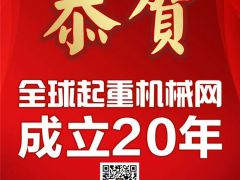 恭賀

全球起重机械网
成立20年